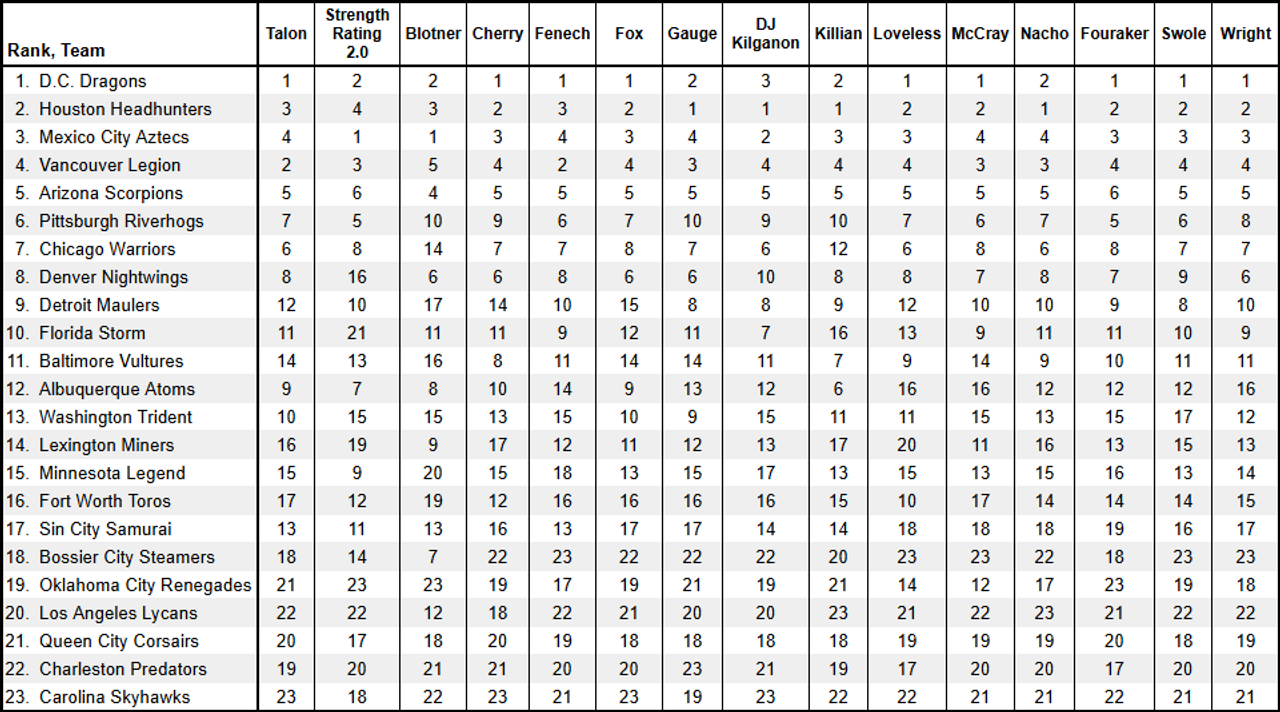 | Rank, Team | Talon | Strength Rating 2.0 | Blotner | Cherry | Fenech | Fox | Gauge | DJ Kilganon | Killian | Loveless | McCray | Nacho | Fouraker | Swole | Wright |
|---|---|---|---|---|---|---|---|---|---|---|---|---|---|---|---|
| 1. D.C. Dragons | 1 | 2 | 2 | 1 | 1 | 1 | 2 | 3 | 2 | 1 | 1 | 2 | 1 | 1 | 1 |
| 2. Houston Headhunters | 3 | 4 | 3 | 2 | 3 | 2 | 1 | 1 | 1 | 2 | 2 | 1 | 2 | 2 | 2 |
| 3. Mexico City Aztecs | 4 | 1 | 1 | 3 | 4 | 3 | 4 | 2 | 3 | 3 | 4 | 4 | 3 | 3 | 3 |
| 4. Vancouver Legion | 2 | 3 | 5 | 4 | 2 | 4 | 3 | 4 | 4 | 4 | 3 | 3 | 4 | 4 | 4 |
| 5. Arizona Scorpions | 5 | 6 | 4 | 5 | 5 | 5 | 5 | 5 | 5 | 5 | 5 | 5 | 6 | 5 | 5 |
| 6. Pittsburgh Riverhogs | 7 | 5 | 10 | 9 | 6 | 7 | 10 | 9 | 10 | 7 | 6 | 7 | 5 | 6 | 8 |
| 7. Chicago Warriors | 6 | 8 | 14 | 7 | 7 | 8 | 7 | 6 | 12 | 6 | 8 | 6 | 8 | 7 | 7 |
| 8. Denver Nightwings | 8 | 16 | 6 | 6 | 8 | 6 | 6 | 10 | 8 | 8 | 7 | 8 | 7 | 9 | 6 |
| 9. Detroit Maulers | 12 | 10 | 17 | 14 | 10 | 15 | 8 | 8 | 9 | 12 | 10 | 10 | 9 | 8 | 10 |
| 10. Florida Storm | 11 | 21 | 11 | 11 | 9 | 12 | 11 | 7 | 16 | 13 | 9 | 11 | 11 | 10 | 9 |
| 11. Baltimore Vultures | 14 | 13 | 16 | 8 | 11 | 14 | 14 | 11 | 7 | 9 | 14 | 9 | 10 | 11 | 11 |
| 12. Albuquerque Atoms | 9 | 7 | 8 | 10 | 14 | 9 | 13 | 12 | 6 | 16 | 16 | 12 | 12 | 12 | 16 |
| 13. Washington Trident | 10 | 15 | 15 | 13 | 15 | 10 | 9 | 15 | 11 | 11 | 15 | 13 | 15 | 17 | 12 |
| 14. Lexington Miners | 16 | 19 | 9 | 17 | 12 | 11 | 12 | 13 | 17 | 20 | 11 | 16 | 13 | 15 | 13 |
| 15. Minnesota Legend | 15 | 9 | 20 | 15 | 18 | 13 | 15 | 17 | 13 | 15 | 13 | 15 | 16 | 13 | 14 |
| 16. Fort Worth Toros | 17 | 12 | 19 | 12 | 16 | 16 | 16 | 16 | 15 | 10 | 17 | 14 | 14 | 14 | 15 |
| 17. Sin City Samurai | 13 | 11 | 13 | 16 | 13 | 17 | 17 | 14 | 14 | 18 | 18 | 18 | 19 | 16 | 17 |
| 18. Bossier City Steamers | 18 | 14 | 7 | 22 | 23 | 22 | 22 | 22 | 20 | 23 | 23 | 22 | 18 | 23 | 23 |
| 19. Oklahoma City Renegades | 21 | 23 | 23 | 19 | 17 | 19 | 21 | 19 | 21 | 14 | 12 | 17 | 23 | 19 | 18 |
| 20. Los Angeles Lycans | 22 | 22 | 12 | 18 | 22 | 21 | 20 | 20 | 23 | 21 | 22 | 23 | 21 | 22 | 22 |
| 21. Queen City Corsairs | 20 | 17 | 18 | 20 | 19 | 18 | 18 | 18 | 18 | 19 | 19 | 19 | 20 | 18 | 19 |
| 22. Charleston Predators | 19 | 20 | 21 | 21 | 20 | 20 | 23 | 21 | 19 | 17 | 20 | 20 | 17 | 20 | 20 |
| 23. Carolina Skyhawks | 23 | 18 | 22 | 23 | 21 | 23 | 19 | 23 | 22 | 22 | 21 | 21 | 22 | 21 | 21 |